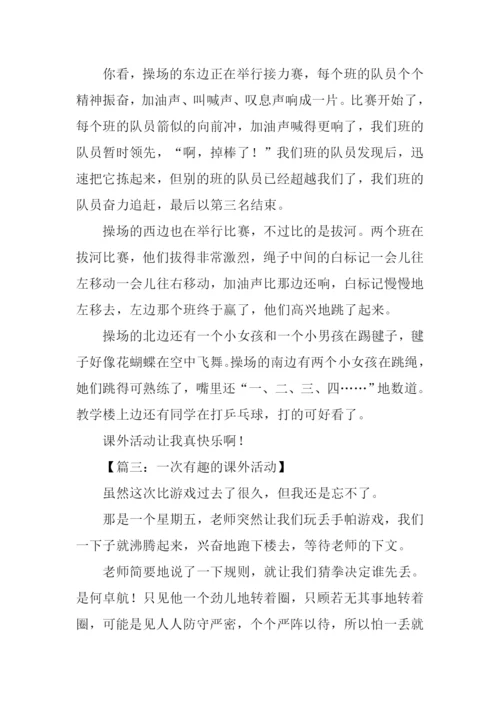 你看，操场的东边正在举行接力赛，每个班的队员个个精神振奋，加油声、叫喊声、叹息声响成一片。比赛开始了，每个班的队员箭似的向前冲，加油声喊得更响了，我们班的队员暂时领先，“啊，掉棒了！”我们班的队员发现后，迅速把它拣起来，但别的班的队员已经超越我们了，我们班的队员奋力追赶，最后以第三名结束。

操场的西边也在举行比赛，不过比的是拔河。两个班在拔河比赛，他们拔得非常激烈，绳子中间的白标记一会儿往左移动一会儿往右移动，加油声比那边还响，白标记慢慢地左移去，左边那个班终于赢了，他们高兴地跳了起来。

操场的北边还有一个小女孩和一个小男孩在踢毽子，毽子好像花蝴蝶在空中飞舞。操场的南边有两个小女孩在跳绳，她们跳得可熟练了，嘴里还“一、二、三、四……”地数道。教学楼上边还有同学在打乒乓球，打的可好看了。

课外活动让我真快乐啊！

【篇三：一次有趣的课外活动】

虽然这次比游戏过去了很久，但我还是忘不了。

那是一个星期五，老师突然让我们玩丢手帕游戏，我们一下子就沸腾起来，兴奋地跑下楼去，等待老师的下文。

老师简要地说了一下规则，就让我们猜拳决定谁先丢。是何卓航！只见他一个劲儿地转着圈，只顾若无其事地转着圈，可能是见人人防守严密，个个严阵以待，所以怕一丢就